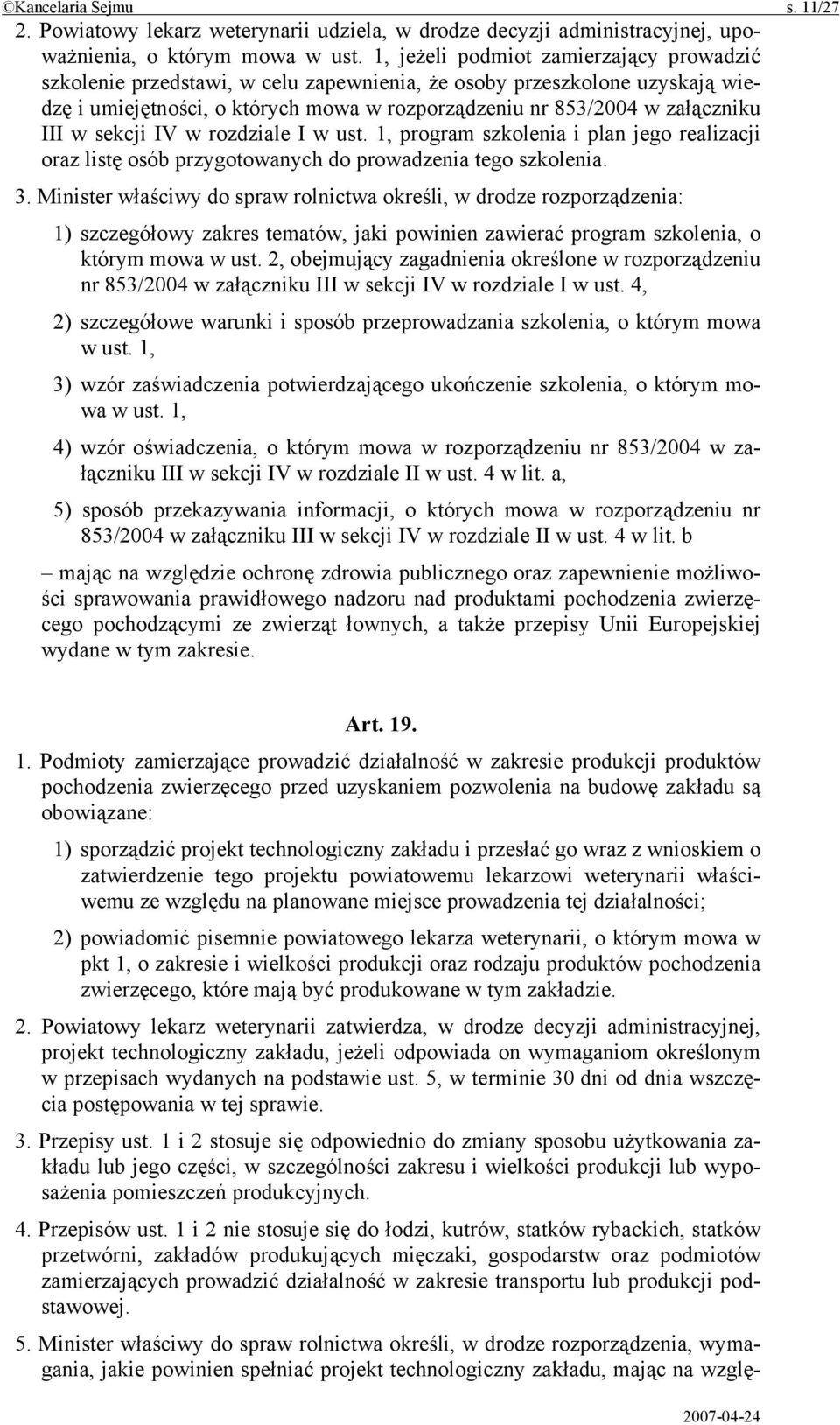 ©Kancelaria Sejmu s. 11/27

2. Powiatowy lekarz weterynarii udziela, w drodze decyzji administracyjnej, upoważnienia, o którym mowa w ust. 1, jeżeli podmiot zamierzający prowadzić szkolenie przedstawi, w celu zapewnienia, że osoby przeszkolone uzyskają wiedzę i umiejętności, o których mowa w rozporządzeniu nr 853/2004 w załączniku III w sekcji IV w rozdziale I w ust. 1, program szkolenia i plan jego realizacji oraz listę osób przygotowanych do prowadzenia tego szkolenia.

3. Minister właściwy do spraw rolnictwa określi, w drodze rozporządzenia:

1) szczegółowy zakres tematów, jaki powinien zawierać program szkolenia, o którym mowa w ust. 2, obejmujący zagadnienia określone w rozporządzeniu nr 853/2004 w załączniku III w sekcji IV w rozdziale I w ust. 4,

2) szczegółowe warunki i sposób przeprowadzania szkolenia, o którym mowa w ust. 1,

3) wzór zaświadczenia potwierdzającego ukończenie szkolenia, o którym mowa w ust. 1,

4) wzór oświadczenia, o którym mowa w rozporządzeniu nr 853/2004 w załączniku III w sekcji IV w rozdziale II w ust. 4 w lit. a,

5) sposób przekazywania informacji, o których mowa w rozporządzeniu nr 853/2004 w załączniku III w sekcji IV w rozdziale II w ust. 4 w lit. b

– mając na względzie ochronę zdrowia publicznego oraz zapewnienie możliwości sprawowania prawidłowego nadzoru nad produktami pochodzenia zwierzęcego pochodzącymi ze zwierząt łownych, a także przepisy Unii Europejskiej wydane w tym zakresie.

Art. 19.

1. Podmioty zamierzające prowadzić działalność w zakresie produkcji produktów pochodzenia zwierzęcego przed uzyskaniem pozwolenia na budowę zakładu są obowiązane:

1) sporządzić projekt technologiczny zakładu i przesłać go wraz z wnioskiem o zatwierdzenie tego projektu powiatowemu lekarzowi weterynarii właściwemu ze względu na planowane miejsce prowadzenia tej działalności;

2) powiadomić pisemnie powiatowego lekarza weterynarii, o którym mowa w pkt 1, o zakresie i wielkości produkcji oraz rodzaju produktów pochodzenia zwierzęcego, które mają być produkowane w tym zakładzie.

2. Powiatowy lekarz weterynarii zatwierdza, w drodze decyzji administracyjnej, projekt technologiczny zakładu, jeżeli odpowiada on wymaganiom określonym w przepisach wydanych na podstawie ust. 5, w terminie 30 dni od dnia wszczęcia postępowania w tej sprawie.

3. Przepisy ust. 1 i 2 stosuje się odpowiednio do zmiany sposobu użytkowania zakładu lub jego części, w szczególności zakresu i wielkości produkcji lub wyposażenia pomieszczeń produkcyjnych.

4. Przepisów ust. 1 i 2 nie stosuje się do łodzi, kutrów, statków rybackich, statków przetwórni, zakładów produkujących mięczaki, gospodarstw oraz podmiotów zamierzających prowadzić działalność w zakresie transportu lub produkcji podstawowej.

5. Minister właściwy do spraw rolnictwa określi, w drodze rozporządzenia, wymagania, jakie powinien spełniać projekt technologiczny zakładu, mając na wzglę-

2007-04-24